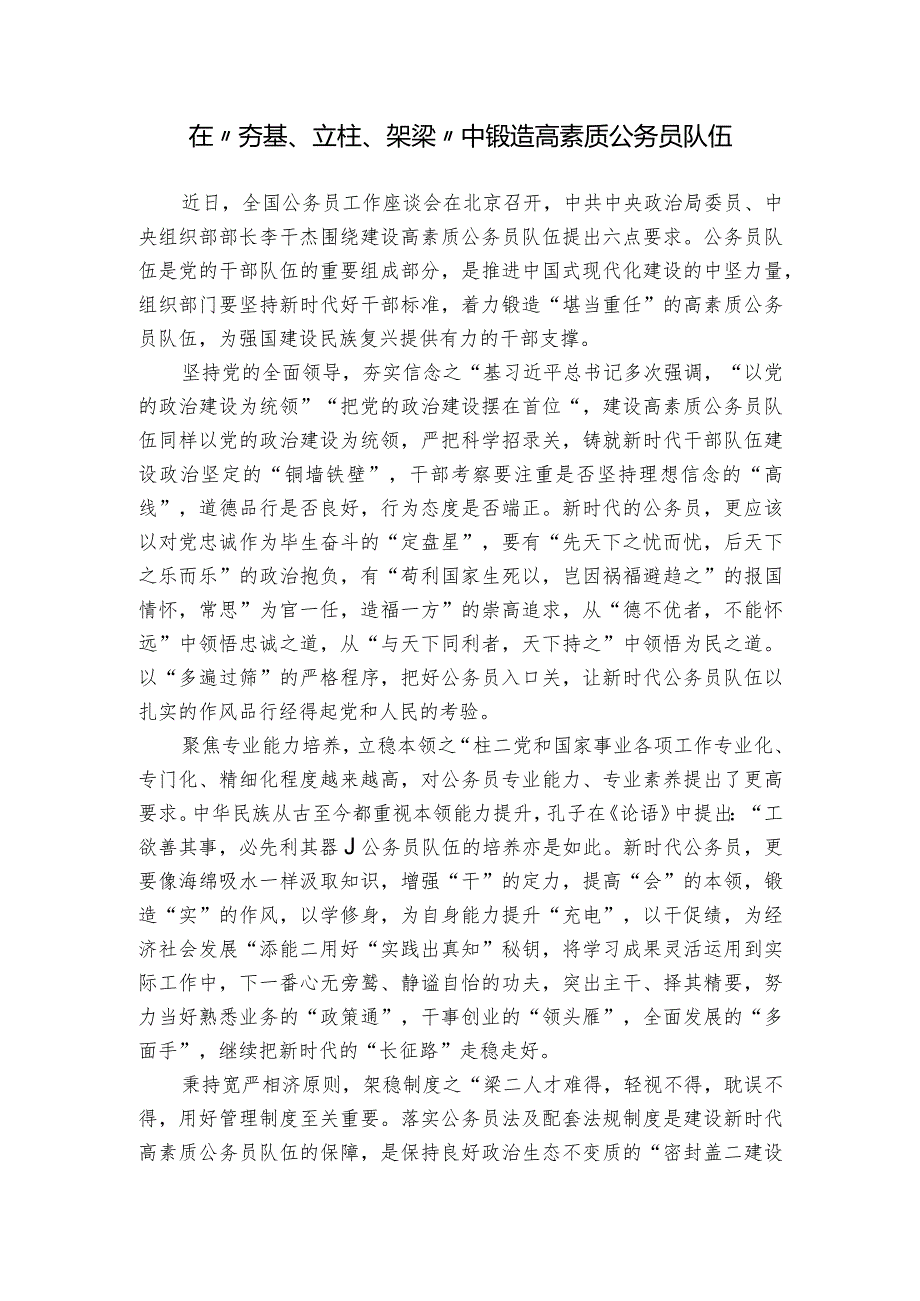 在〃夯基、立柱、架梁〃中锻造高素质公务员队伍

近日，全国公务员工作座谈会在北京召开，中共中央政治局委员、中央组织部部长李干杰围绕建设高素质公务员队伍提出六点要求。公务员队伍是党的干部队伍的重要组成部分，是推进中国式现代化建设的中坚力量，组织部门要坚持新时代好干部标准，着力锻造“堪当重任”的高素质公务员队伍，为强国建设民族复兴提供有力的干部支撑。

坚持党的全面领导，夯实信念之“基习近平总书记多次强调，“以党的政治建设为统领”“把党的政治建设摆在首位“，建设高素质公务员队伍同样以党的政治建设为统领，严把科学招录关，铸就新时代干部队伍建设政治坚定的“铜墙铁壁”，干部考察要注重是否坚持理想信念的“高线”，道德品行是否良好，行为态度是否端正。新时代的公务员，更应该以对党忠诚作为毕生奋斗的“定盘星”，要有“先天下之忧而忧，后天下之乐而乐”的政治抱负，有“苟利国家生死以，岂因祸福避趋之”的报国情怀，常思”为官一任，造福一方”的崇高追求，从“德不优者，不能怀远”中领悟忠诚之道，从“与天下同利者，天下持之”中领悟为民之道。以“多遍过筛”的严格程序，把好公务员入口关，让新时代公务员队伍以扎实的作风品行经得起党和人民的考验。

聚焦专业能力培养，立稳本领之“柱二党和国家事业各项工作专业化、专门化、精细化程度越来越高，对公务员专业能力、专业素养提出了更高要求。中华民族从古至今都重视本领能力提升，孔子在《论语》中提出：“工欲善其事，必先利其器J公务员队伍的培养亦是如此。新时代公务员，更要像海绵吸水一样汲取知识，增强“干”的定力，提高“会”的本领，锻造“实”的作风，以学修身，为自身能力提升“充电”，以干促绩，为经济社会发展“添能二用好“实践出真知”秘钥，将学习成果灵活运用到实际工作中，下一番心无旁骛、静谧自怡的功夫，突出主干、择其精要，努力当好熟悉业务的“政策通”，干事创业的“领头雁”，全面发展的“多面手”，继续把新时代的“长征路”走稳走好。

秉持宽严相济原则，架稳制度之“梁二人才难得，轻视不得，耽误不得，用好管理制度至关重要。落实公务员法及配套法规制度是建设新时代高素质公务员队伍的保障，是保持良好政治生态不变质的“密封盖二建设